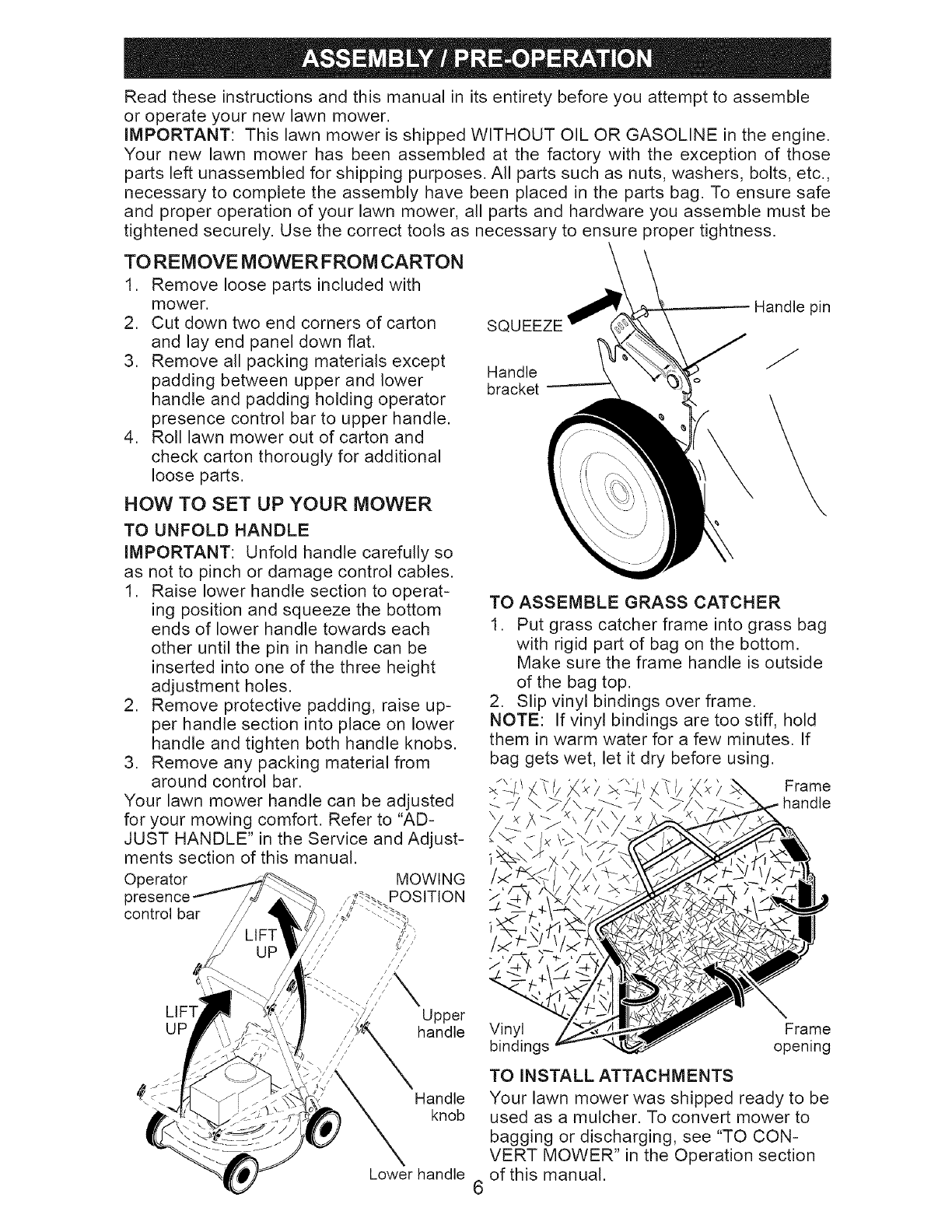 ASSEMBLY / PRE-OPERATION

Read these instructions and this manual in its entirety before you attempt to assemble or operate your new lawn mower.

IMPORTANT: This lawn mower is shipped WITHOUT OIL OR GASOLINE in the engine. Your new lawn mower has been assembled at the factory with the exception of those parts left unassembled for shipping purposes. All parts such as nuts, washers, bolts, etc., necessary to complete the assembly have been placed in the parts bag. To ensure safe and proper operation of your lawn mower, all parts and hardware you assemble must be tightened securely. Use the correct tools as necessary to ensure proper tightness.

TO REMOVE MOWER FROM CARTON
1. Remove loose parts included with mower.
2. Cut down two end corners of carton and lay end panel down flat.
3. Remove all packing materials except padding between upper and lower handle and padding holding operator presence control bar to upper handle.
4. Roll lawn mower out of carton and check carton thorougly for additional loose parts.

HOW TO SET UP YOUR MOWER
TO UNFOLD HANDLE
IMPORTANT: Unfold handle carefully so as not to pinch or damage control cables.
1. Raise lower handle section to operating position and squeeze the bottom ends of lower handle towards each other until the pin in handle can be inserted into one of the three height adjustment holes.
2. Remove protective padding, raise upper handle section into place on lower handle and tighten both handle knobs.
3. Remove any packing material from around control bar.
Your lawn mower handle can be adjusted for your mowing comfort. Refer to "ADJUST HANDLE" in the Service and Adjustments section of this manual.

Operator presence control bar
MOWING POSITION
LIFT UP
LIFT UP
Upper handle
Handle knob
Lower handle

SQUEEZE
Handle pin
Handle bracket

TO ASSEMBLE GRASS CATCHER
1. Put grass catcher frame into grass bag with rigid part of bag on the bottom. Make sure the frame handle is outside of the bag top.
2. Slip vinyl bindings over frame.
NOTE: If vinyl bindings are too stiff, hold them in warm water for a few minutes. If bag gets wet, let it dry before using.

Frame handle
Vinyl bindings
Frame opening

TO INSTALL ATTACHMENTS
Your lawn mower was shipped ready to be used as a mulcher. To convert mower to bagging or discharging, see "TO CONVERT MOWER" in the Operation section of this manual.

6